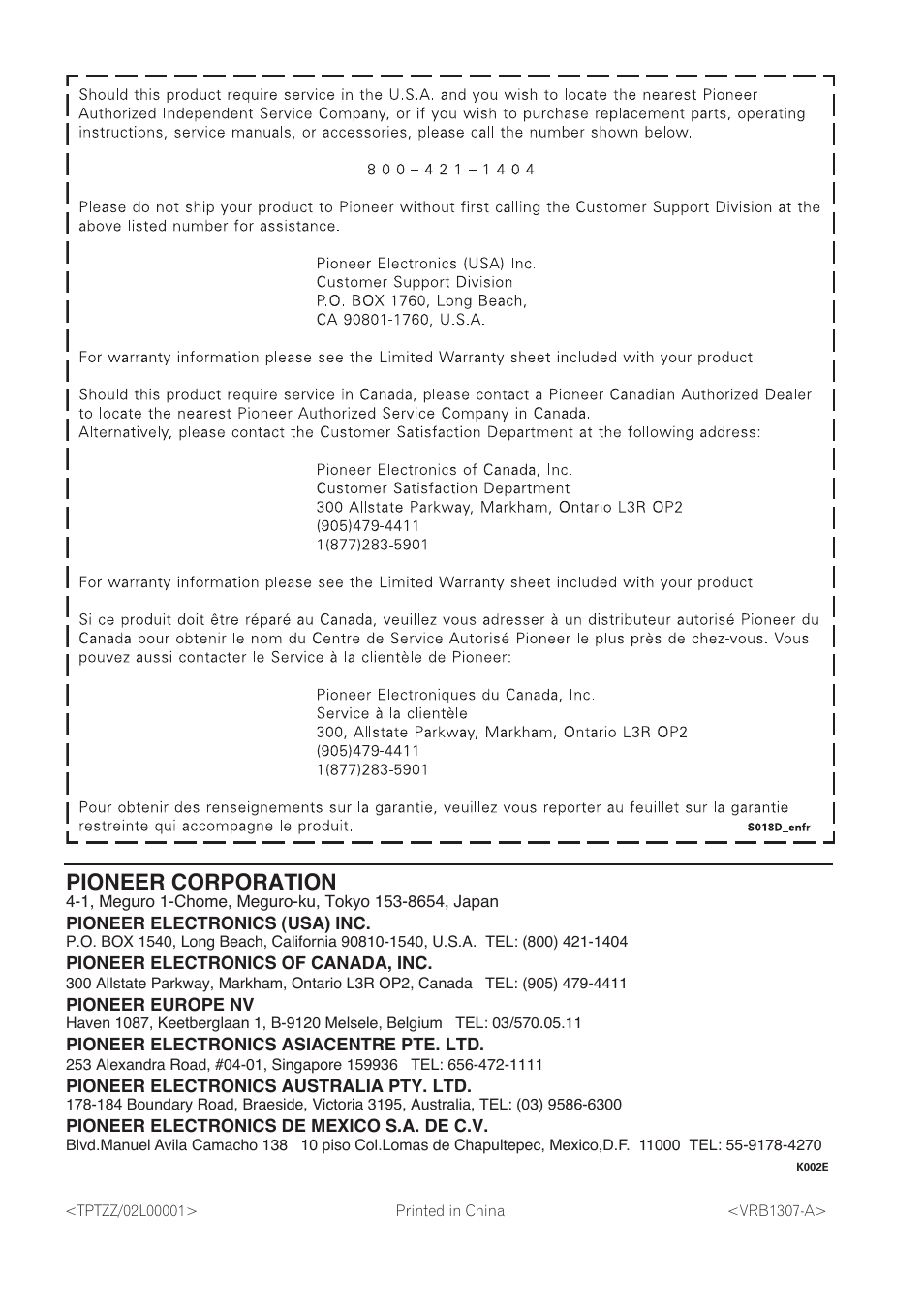 Should this product require service in the U.S.A. and you wish to locate the nearest Pioneer Authorized Independent Service Company, or if you wish to purchase replacement parts, operating instructions, service manuals, or accessories, please call the number shown below.

8 0 0 – 4 2 1 – 1 4 0 4

Please do not ship your product to Pioneer without first calling the Customer Support Division at the above listed number for assistance.

Pioneer Electronics (USA) Inc.
Customer Support Division
P.O. BOX 1760, Long Beach,
CA 90801-1760, U.S.A.

For warranty information please see the Limited Warranty sheet included with your product.

Should this product require service in Canada, please contact a Pioneer Canadian Authorized Dealer to locate the nearest Pioneer Authorized Service Company in Canada.
Alternatively, please contact the Customer Satisfaction Department at the following address:

Pioneer Electronics of Canada, Inc.
Customer Satisfaction Department
300 Allstate Parkway, Markham, Ontario L3R OP2
(905)479-4411
1(877)283-5901

For warranty information please see the Limited Warranty sheet included with your product.

Si ce produit doit être réparé au Canada, veuillez vous adresser à un distributeur autorisé Pioneer du Canada pour obtenir le nom du Centre de Service Autorisé Pioneer le plus près de chez-vous. Vous pouvez aussi contacter le Service à la clientèle de Pioneer:

Pioneer Electroniques du Canada, Inc.
Service à la clientèle
300, Allstate Parkway, Markham, Ontario L3R OP2
(905)479-4411
1(877)283-5901

Pour obtenir des renseignements sur la garantie, veuillez vous reporter au feuillet sur la garantie restreinte qui accompagne le produit.
S018D_enfr

PIONEER CORPORATION
4-1, Meguro 1-Chome, Meguro-ku, Tokyo 153-8654, Japan
PIONEER ELECTRONICS (USA) INC.
P.O. BOX 1540, Long Beach, California 90810-1540, U.S.A. TEL: (800) 421-1404
PIONEER ELECTRONICS OF CANADA, INC.
300 Allstate Parkway, Markham, Ontario L3R OP2, Canada TEL: (905) 479-4411
PIONEER EUROPE NV
Haven 1087, Keetberglaan 1, B-9120 Melsele, Belgium TEL: 03/570.05.11
PIONEER ELECTRONICS ASIACENTRE PTE. LTD.
253 Alexandra Road, #04-01, Singapore 159936 TEL: 656-472-1111
PIONEER ELECTRONICS AUSTRALIA PTY. LTD.
178-184 Boundary Road, Braeside, Victoria 3195, Australia, TEL: (03) 9586-6300
PIONEER ELECTRONICS DE MEXICO S.A. DE C.V.
Blvd.Manuel Avila Camacho 138 10 piso Col.Lomas de Chapultepec, Mexico,D.F. 11000 TEL: 55-9178-4270
K002E

<TPTZZ/02L00001> Printed in China <VRB1307-A>